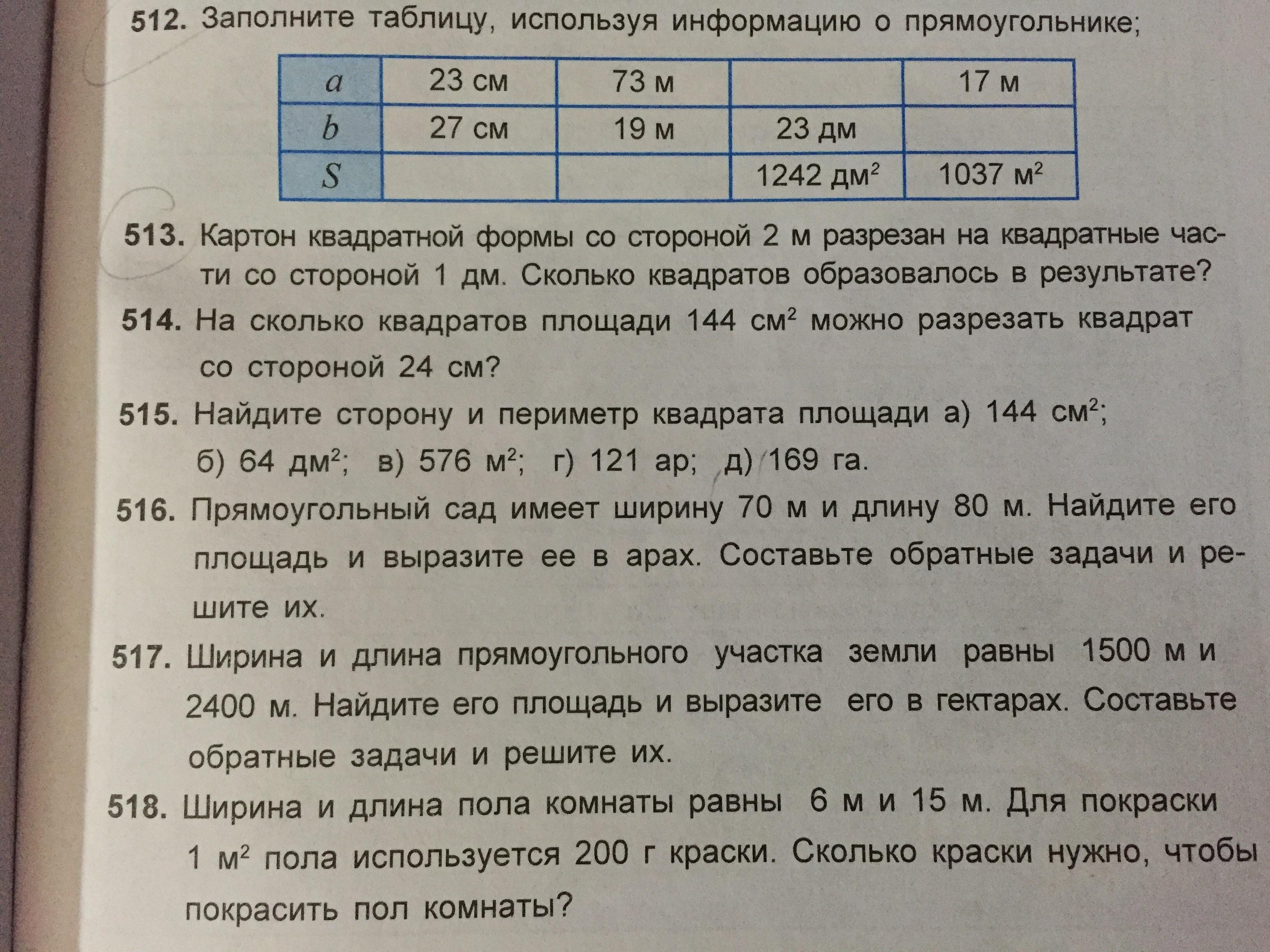 512. Заполните таблицу, используя информацию о прямоугольнике;

| $a$ | 23 см | 73 м | | 17 м |
|---|---|---|---|---|
| $b$ | 27 см | 19 м | 23 дм | |
| $S$ | | | 1242 дм$^2$ | 1037 м$^2$ |

513. Картон квадратной формы со стороной 2 м разрезан на квадратные части со стороной 1 дм. Сколько квадратов образовалось в результате?

514. На сколько квадратов площади 144 см$^2$ можно разрезать квадрат со стороной 24 см?

515. Найдите сторону и периметр квадрата площади а) 144 см$^2$; б) 64 дм$^2$; в) 576 м$^2$; г) 121 ар; д) 169 га.

516. Прямоугольный сад имеет ширину 70 м и длину 80 м. Найдите его площадь и выразите ее в арах. Составьте обратные задачи и решите их.

517. Ширина и длина прямоугольного участка земли равны 1500 м и 2400 м. Найдите его площадь и выразите его в гектарах. Составьте обратные задачи и решите их.

518. Ширина и длина пола комнаты равны 6 м и 15 м. Для покраски 1 м$^2$ пола используется 200 г краски. Сколько краски нужно, чтобы покрасить пол комнаты?